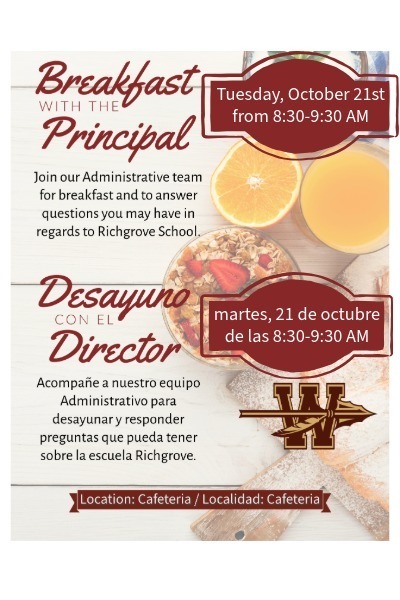 Breakfast
WITH THE
Principal

Tuesday, October 21st from 8:30-9:30 AM

Join our Administrative team for breakfast and to answer questions you may have in regards to Richgrove School.

Desayuno
CON EL
Director

martes, 21 de octubre de las 8:30-9:30 AM

Acompañe a nuestro equipo Administrativo para desayunar y responder preguntas que pueda tener sobre la escuela Richgrove.

W

Location: Cafeteria / Localidad: Cafeteria